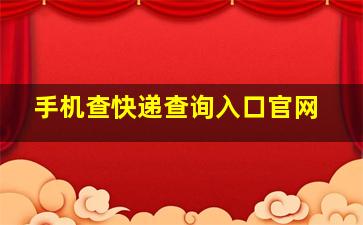 手机查快递查询入口官网